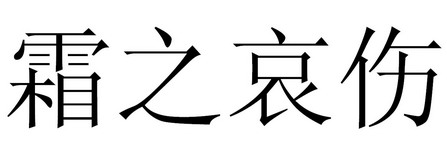 霜之哀伤